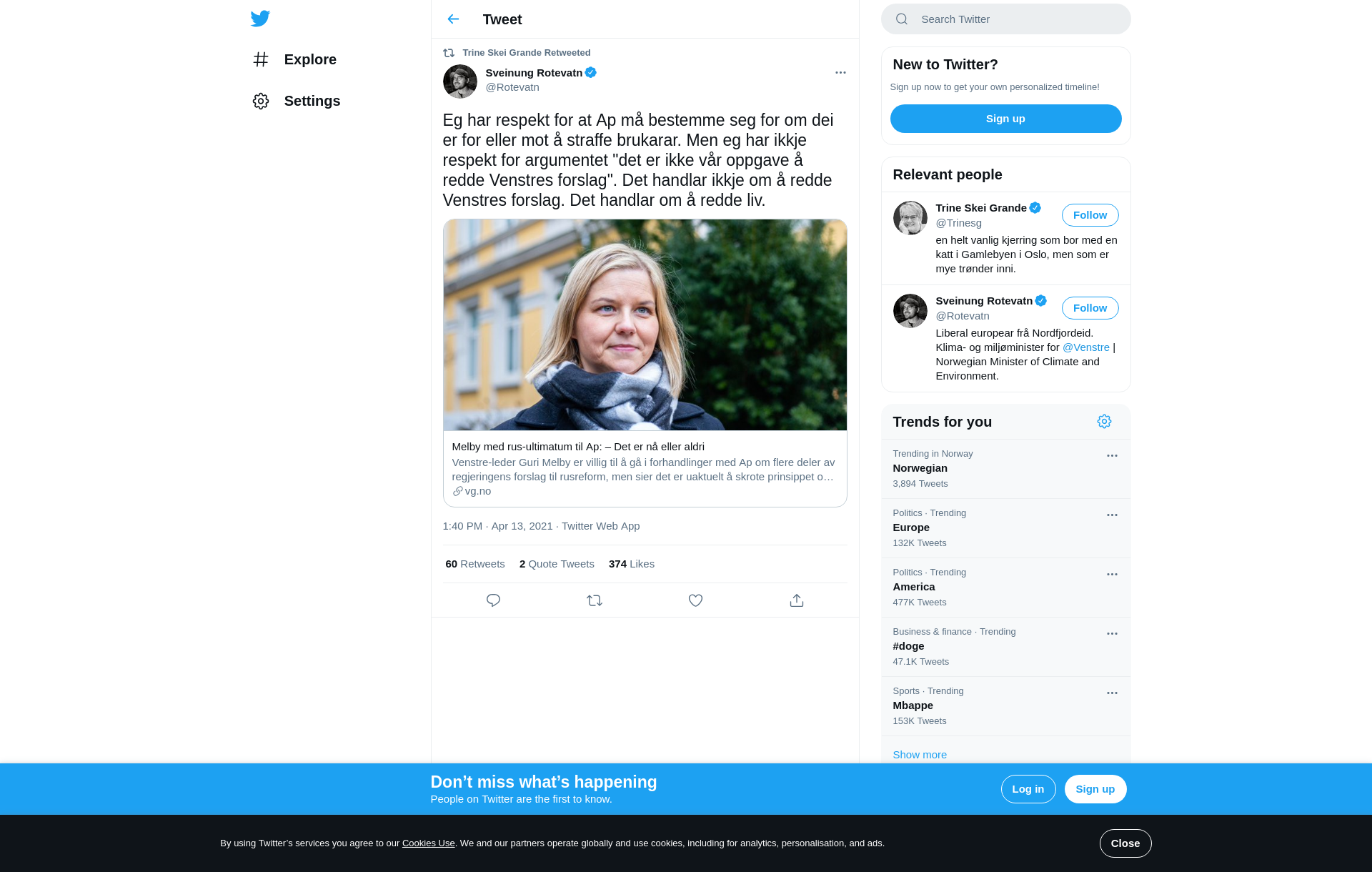 Explore

Settings

Tweet

Trine Skei Grande Retweeted

Sveinung Rotevatn
@Rotevatn

Eg har respekt for at Ap må bestemme seg for om dei er for eller mot å straffe brukarar. Men eg har ikkje respekt for argumentet "det er ikke vår oppgave å redde Venstres forslag". Det handlar ikkje om å redde Venstres forslag. Det handlar om å redde liv.

Melby med rus-ultimatum til Ap: – Det er nå eller aldri
Venstre-leder Guri Melby er villig til å gå i forhandlinger med Ap om flere deler av regjeringens forslag til rusreform, men sier det er uaktuelt å skrote prinsippet o…
vg.no

1:40 PM · Apr 13, 2021 · Twitter Web App

60 Retweets 2 Quote Tweets 374 Likes

Search Twitter

New to Twitter?
Sign up now to get your own personalized timeline!
Sign up

Relevant people

Trine Skei Grande
@Trinesg
Follow
en helt vanlig kjerring som bor med en katt i Gamlebyen i Oslo, men som er mye trønder inni.

Sveinung Rotevatn
@Rotevatn
Follow
Liberal europear frå Nordfjordeid. Klima- og miljøminister for @Venstre | Norwegian Minister of Climate and Environment.

Trends for you

Trending in Norway
Norwegian
3,894 Tweets

Politics · Trending
Europe
132K Tweets

Politics · Trending
America
477K Tweets

Business & finance · Trending
#doge
47.1K Tweets

Sports · Trending
Mbappe
153K Tweets

Show more

Don’t miss what’s happening
People on Twitter are the first to know.
Log in
Sign up

By using Twitter’s services you agree to our Cookies Use. We and our partners operate globally and use cookies, including for analytics, personalisation, and ads.
Close